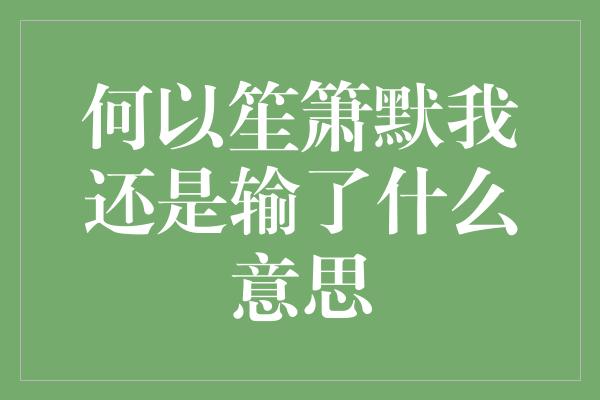 何以笙箫默我还是输了什么意思